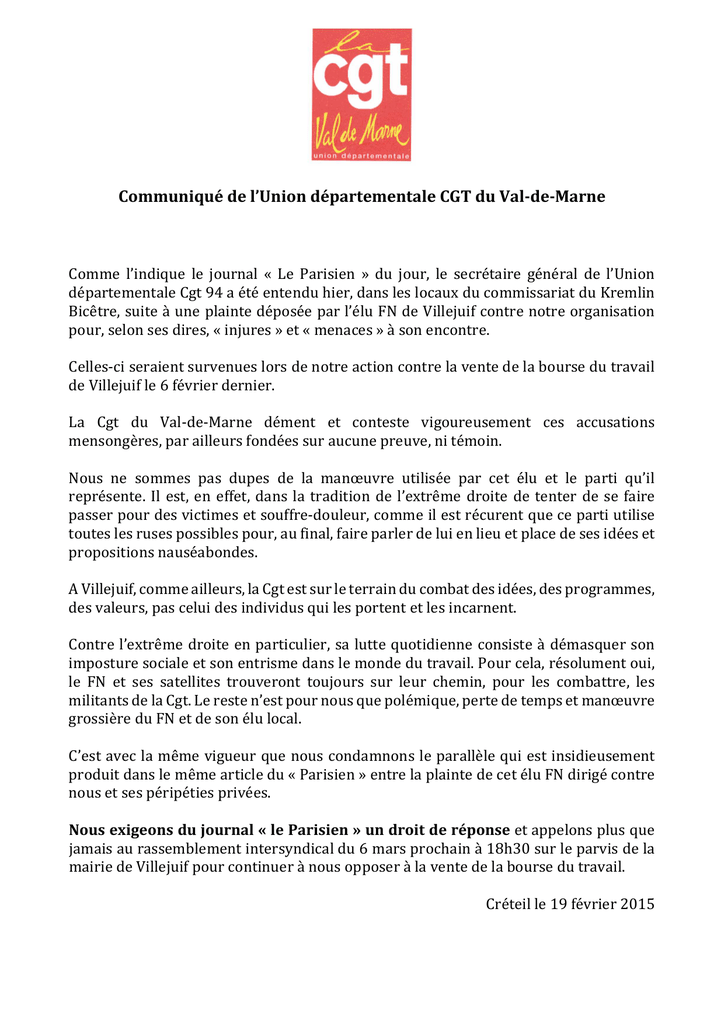 la
cgt
Val de Marne
union départementale

Communiqué de l'Union départementale CGT du Val-de-Marne

Comme l'indique le journal « Le Parisien » du jour, le secrétaire général de l'Union départementale Cgt 94 a été entendu hier, dans les locaux du commissariat du Kremlin Bicêtre, suite à une plainte déposée par l'élu FN de Villejuif contre notre organisation pour, selon ses dires, « injures » et « menaces » à son encontre.

Celles-ci seraient survenues lors de notre action contre la vente de la bourse du travail de Villejuif le 6 février dernier.

La Cgt du Val-de-Marne dément et conteste vigoureusement ces accusations mensongères, par ailleurs fondées sur aucune preuve, ni témoin.

Nous ne sommes pas dupes de la manœuvre utilisée par cet élu et le parti qu'il représente. Il est, en effet, dans la tradition de l'extrême droite de tenter de se faire passer pour des victimes et souffre-douleur, comme il est récurent que ce parti utilise toutes les ruses possibles pour, au final, faire parler de lui en lieu et place de ses idées et propositions nauséabondes.

A Villejuif, comme ailleurs, la Cgt est sur le terrain du combat des idées, des programmes, des valeurs, pas celui des individus qui les portent et les incarnent.

Contre l'extrême droite en particulier, sa lutte quotidienne consiste à démasquer son imposture sociale et son entrisme dans le monde du travail. Pour cela, résolument oui, le FN et ses satellites trouveront toujours sur leur chemin, pour les combattre, les militants de la Cgt. Le reste n'est pour nous que polémique, perte de temps et manœuvre grossière du FN et de son élu local.

C'est avec la même vigueur que nous condamnons le parallèle qui est insidieusement produit dans le même article du « Parisien » entre la plainte de cet élu FN dirigé contre nous et ses péripéties privées.

Nous exigeons du journal « le Parisien » un droit de réponse et appelons plus que jamais au rassemblement intersyndical du 6 mars prochain à 18h30 sur le parvis de la mairie de Villejuif pour continuer à nous opposer à la vente de la bourse du travail.

Créteil le 19 février 2015